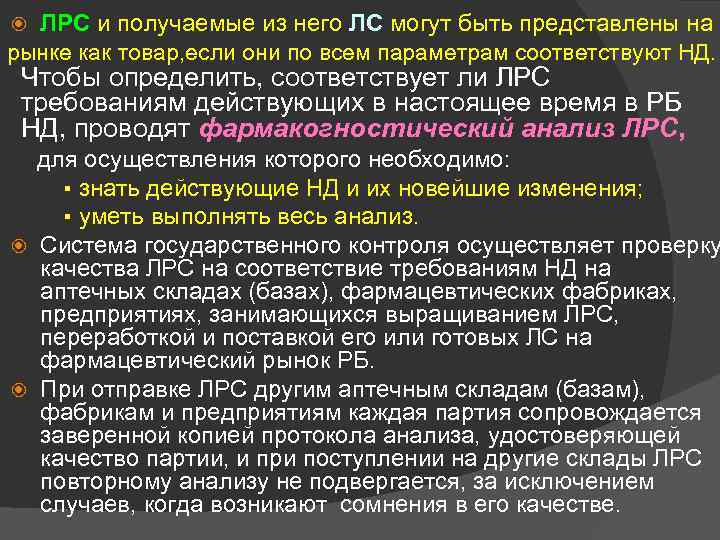 ЛРС и получаемые из него ЛС могут быть представлены на рынке как товар,если они по всем параметрам соответствуют НД.

Чтобы определить, соответствует ли ЛРС требованиям действующих в настоящее время в РБ НД, проводят фармакогностический анализ ЛРС, для осуществления которого необходимо:

▪ знать действующие НД и их новейшие изменения;
▪ уметь выполнять весь анализ.

Система государственного контроля осуществляет проверку качества ЛРС на соответствие требованиям НД на аптечных складах (базах), фармацевтических фабриках, предприятиях, занимающихся выращиванием ЛРС, переработкой и поставкой его или готовых ЛС на фармацевтический рынок РБ.

При отправке ЛРС другим аптечным складам (базам), фабрикам и предприятиям каждая партия сопровождается заверенной копией протокола анализа, удостоверяющей качество партии, и при поступлении на другие склады ЛРС повторному анализу не подвергается, за исключением случаев, когда возникают сомнения в его качестве.